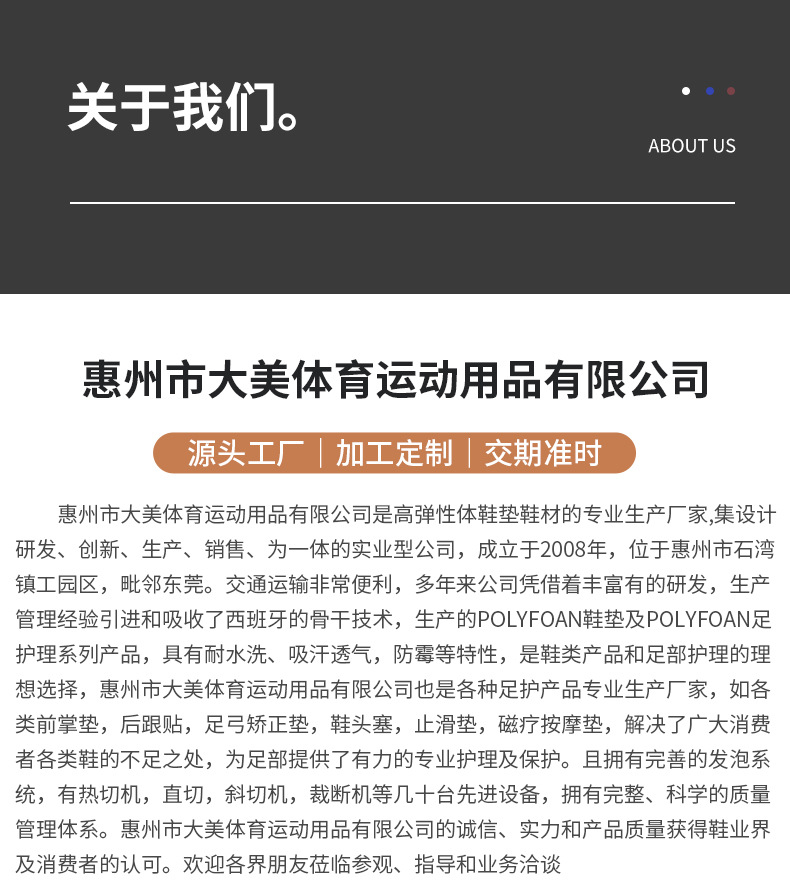 关于我们。

ABOUT US

惠州市大美体育运动用品有限公司

源头工厂 | 加工定制 | 交期准时

惠州市大美体育运动用品有限公司是高弹性体鞋垫鞋材的专业生产厂家,集设计研发、创新、生产、销售、为一体的实业型公司，成立于2008年，位于惠州市石湾镇工园区，毗邻东莞。交通运输非常便利，多年来公司凭借着丰富有的研发，生产管理经验引进和吸收了西班牙的骨干技术，生产的POLYFOAN鞋垫及POLYFOAN足护理系列产品，具有耐水洗、吸汗透气，防霉等特性，是鞋类产品和足部护理的理想选择，惠州市大美体育运动用品有限公司也是各种足护产品专业生产厂家，如各类前掌垫，后跟贴，足弓矫正垫，鞋头塞，止滑垫，磁疗按摩垫，解决了广大消费者各类鞋的不足之处，为足部提供了有力的专业护理及保护。且拥有完善的发泡系统，有热切机，直切，斜切机，裁断机等几十台先进设备，拥有完整、科学的质量管理体系。惠州市大美体育运动用品有限公司的诚信、实力和产品质量获得鞋业界及消费者的认可。欢迎各界朋友莅临参观、指导和业务洽谈